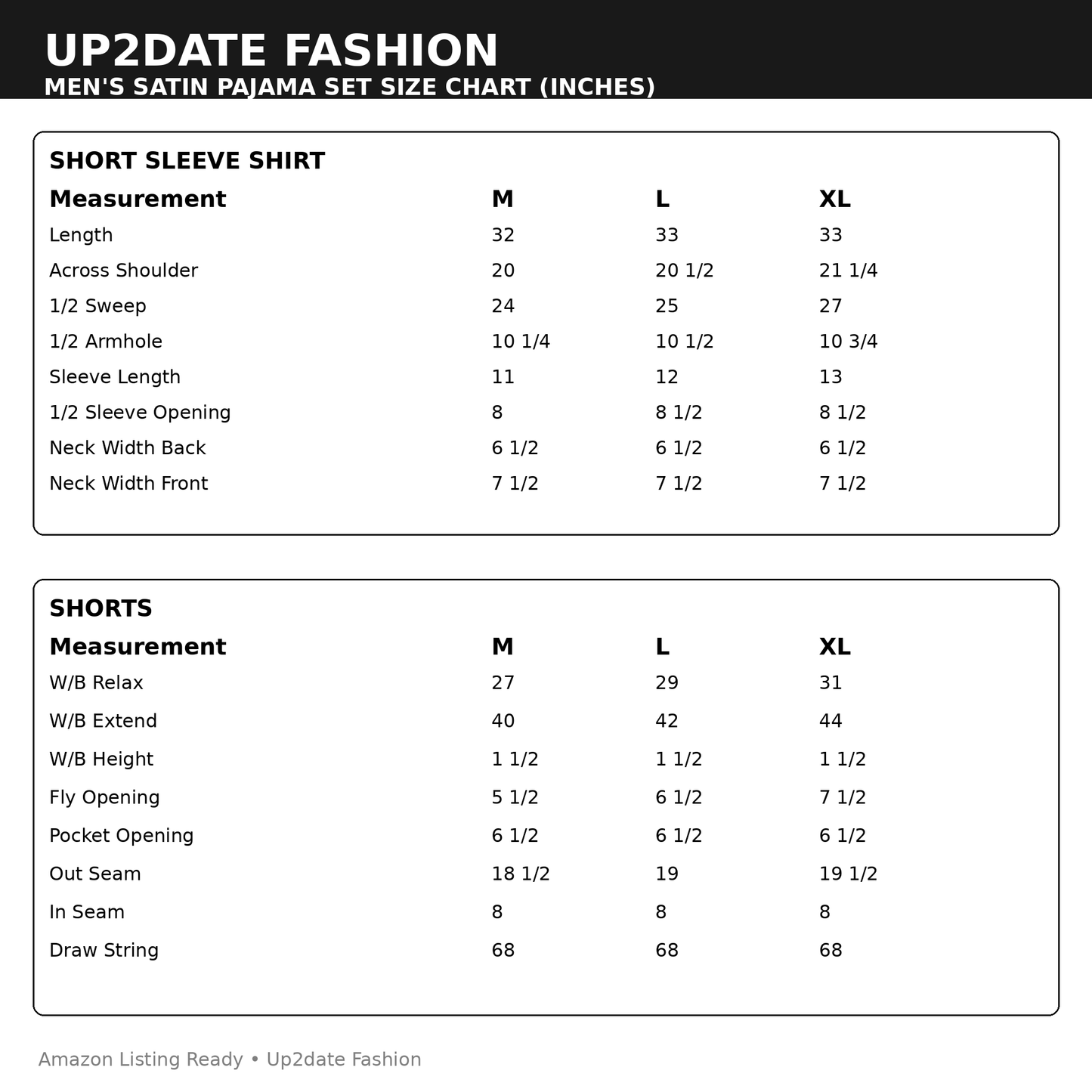 UP2DATE FASHION
MEN'S SATIN PAJAMA SET SIZE CHART (INCHES)

SHORT SLEEVE SHIRT

| Measurement | M | L | XL |
|---|---|---|---|
| Length | 32 | 33 | 33 |
| Across Shoulder | 20 | 20 1/2 | 21 1/4 |
| 1/2 Sweep | 24 | 25 | 27 |
| 1/2 Armhole | 10 1/4 | 10 1/2 | 10 3/4 |
| Sleeve Length | 11 | 12 | 13 |
| 1/2 Sleeve Opening | 8 | 8 1/2 | 8 1/2 |
| Neck Width Back | 6 1/2 | 6 1/2 | 6 1/2 |
| Neck Width Front | 7 1/2 | 7 1/2 | 7 1/2 |

SHORTS

| Measurement | M | L | XL |
|---|---|---|---|
| W/B Relax | 27 | 29 | 31 |
| W/B Extend | 40 | 42 | 44 |
| W/B Height | 1 1/2 | 1 1/2 | 1 1/2 |
| Fly Opening | 5 1/2 | 6 1/2 | 7 1/2 |
| Pocket Opening | 6 1/2 | 6 1/2 | 6 1/2 |
| Out Seam | 18 1/2 | 19 | 19 1/2 |
| In Seam | 8 | 8 | 8 |
| Draw String | 68 | 68 | 68 |

Amazon Listing Ready • Up2date Fashion